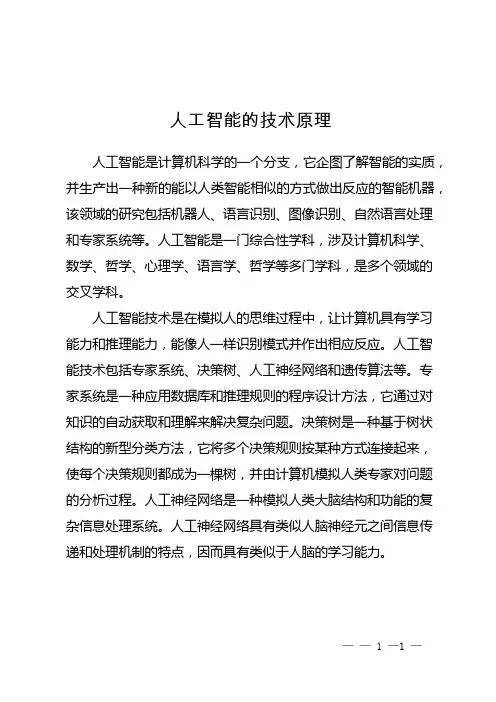 人工智能的技术原理

人工智能是计算机科学的一个分支，它企图了解智能的实质，并生产出一种新的能以人类智能相似的方式做出反应的智能机器，该领域的研究包括机器人、语言识别、图像识别、自然语言处理和专家系统等。人工智能是一门综合性学科，涉及计算机科学、数学、哲学、心理学、语言学、哲学等多门学科，是多个领域的交叉学科。

人工智能技术是在模拟人的思维过程中，让计算机具有学习能力和推理能力，能像人一样识别模式并作出相应反应。人工智能技术包括专家系统、决策树、人工神经网络和遗传算法等。专家系统是一种应用数据库和推理规则的程序设计方法，它通过对知识的自动获取和理解来解决复杂问题。决策树是一种基于树状结构的新型分类方法，它将多个决策规则按某种方式连接起来，使每个决策规则都成为一棵树，并由计算机模拟人类专家对问题的分析过程。人工神经网络是一种模拟人类大脑结构和功能的复杂信息处理系统。人工神经网络具有类似人脑神经元之间信息传递和处理机制的特点，因而具有类似于人脑的学习能力。

— — 1 —1 —